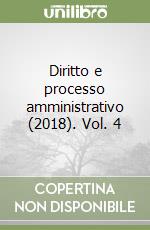 unilibro

Diritto e processo amministrativo (2018). Vol. 4

COPERTINA NON DISPONIBILE